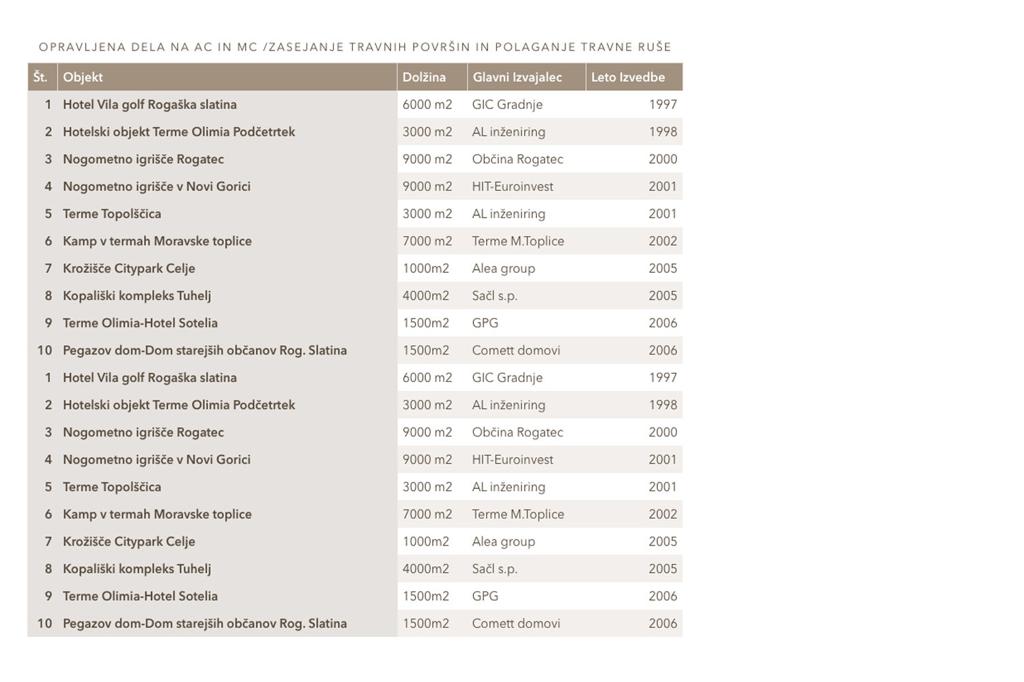 OPRAVLJENA DELA NA AC IN MC /ZASEJANJE TRAVNIH POVRŠIN IN POLAGANJE TRAVNE RUŠE

| Št. | Objekt | Dolžina | Glavni Izvajalec | Leto Izvedbe |
|---|---|---|---|---|
| 1 | Hotel Vila golf Rogaška slatina | 6000 m2 | GIC Gradnje | 1997 |
| 2 | Hotelski objekt Terme Olimia Podčetrtek | 3000 m2 | AL inženiring | 1998 |
| 3 | Nogometno igrišče Rogatec | 9000 m2 | Občina Rogatec | 2000 |
| 4 | Nogometno igrišče v Novi Gorici | 9000 m2 | HIT-Euroinvest | 2001 |
| 5 | Terme Topolščica | 3000 m2 | AL inženiring | 2001 |
| 6 | Kamp v termah Moravske toplice | 7000 m2 | Terme M.Toplice | 2002 |
| 7 | Krožišče Citypark Celje | 1000m2 | Alea group | 2005 |
| 8 | Kopališki kompleks Tuhelj | 4000m2 | Sačl s.p. | 2005 |
| 9 | Terme Olimia-Hotel Sotelia | 1500m2 | GPG | 2006 |
| 10 | Pegazov dom-Dom starejših občanov Rog. Slatina | 1500m2 | Comett domovi | 2006 |
| 1 | Hotel Vila golf Rogaška slatina | 6000 m2 | GIC Gradnje | 1997 |
| 2 | Hotelski objekt Terme Olimia Podčetrtek | 3000 m2 | AL inženiring | 1998 |
| 3 | Nogometno igrišče Rogatec | 9000 m2 | Občina Rogatec | 2000 |
| 4 | Nogometno igrišče v Novi Gorici | 9000 m2 | HIT-Euroinvest | 2001 |
| 5 | Terme Topolščica | 3000 m2 | AL inženiring | 2001 |
| 6 | Kamp v termah Moravske toplice | 7000 m2 | Terme M.Toplice | 2002 |
| 7 | Krožišče Citypark Celje | 1000m2 | Alea group | 2005 |
| 8 | Kopališki kompleks Tuhelj | 4000m2 | Sačl s.p. | 2005 |
| 9 | Terme Olimia-Hotel Sotelia | 1500m2 | GPG | 2006 |
| 10 | Pegazov dom-Dom starejših občanov Rog. Slatina | 1500m2 | Comett domovi | 2006 |